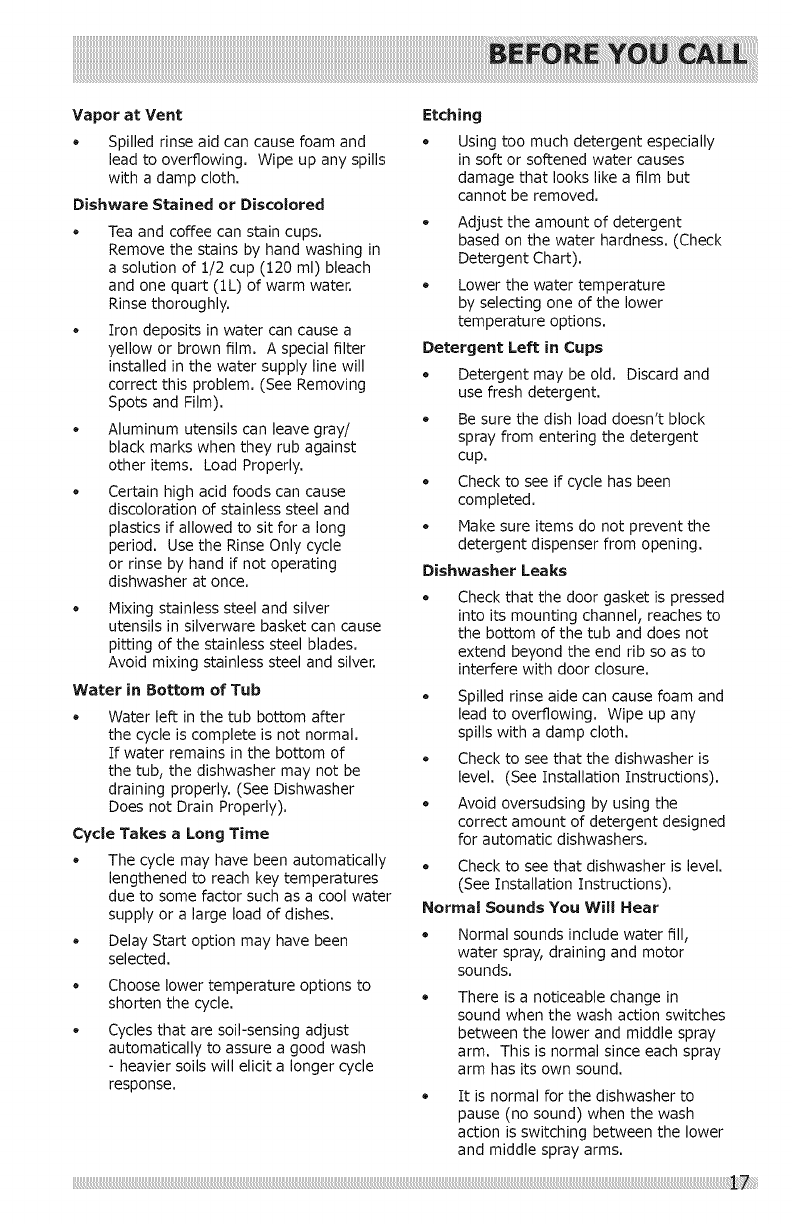 BEFORE YOU CALL

Vapor at Vent

• Spilled rinse aid can cause foam and lead to overflowing. Wipe up any spills with a damp cloth.

Dishware Stained or Discolored

• Tea and coffee can stain cups. Remove the stains by hand washing in a solution of 1/2 cup (120 ml) bleach and one quart (1L) of warm water. Rinse thoroughly.

• Iron deposits in water can cause a yellow or brown film. A special filter installed in the water supply line will correct this problem. (See Removing Spots and Film).

• Aluminum utensils can leave gray/ black marks when they rub against other items. Load Properly.

• Certain high acid foods can cause discoloration of stainless steel and plastics if allowed to sit for a long period. Use the Rinse Only cycle or rinse by hand if not operating dishwasher at once.

• Mixing stainless steel and silver utensils in silverware basket can cause pitting of the stainless steel blades. Avoid mixing stainless steel and silver.

Water in Bottom of Tub

• Water left in the tub bottom after the cycle is complete is not normal. If water remains in the bottom of the tub, the dishwasher may not be draining properly. (See Dishwasher Does not Drain Properly).

Cycle Takes a Long Time

• The cycle may have been automatically lengthened to reach key temperatures due to some factor such as a cool water supply or a large load of dishes.

• Delay Start option may have been selected.

• Choose lower temperature options to shorten the cycle.

• Cycles that are soil-sensing adjust automatically to assure a good wash - heavier soils will elicit a longer cycle response.

Etching

• Using too much detergent especially in soft or softened water causes damage that looks like a film but cannot be removed.

• Adjust the amount of detergent based on the water hardness. (Check Detergent Chart).

• Lower the water temperature by selecting one of the lower temperature options.

Detergent Left in Cups

• Detergent may be old. Discard and use fresh detergent.

• Be sure the dish load doesn't block spray from entering the detergent cup.

• Check to see if cycle has been completed.

• Make sure items do not prevent the detergent dispenser from opening.

Dishwasher Leaks

• Check that the door gasket is pressed into its mounting channel, reaches to the bottom of the tub and does not extend beyond the end rib so as to interfere with door closure.

• Spilled rinse aide can cause foam and lead to overflowing. Wipe up any spills with a damp cloth.

• Check to see that the dishwasher is level. (See Installation Instructions).

• Avoid oversudsing by using the correct amount of detergent designed for automatic dishwashers.

• Check to see that dishwasher is level. (See Installation Instructions).

Normal Sounds You Will Hear

• Normal sounds include water fill, water spray, draining and motor sounds.

• There is a noticeable change in sound when the wash action switches between the lower and middle spray arm. This is normal since each spray arm has its own sound.

• It is normal for the dishwasher to pause (no sound) when the wash action is switching between the lower and middle spray arms.

17